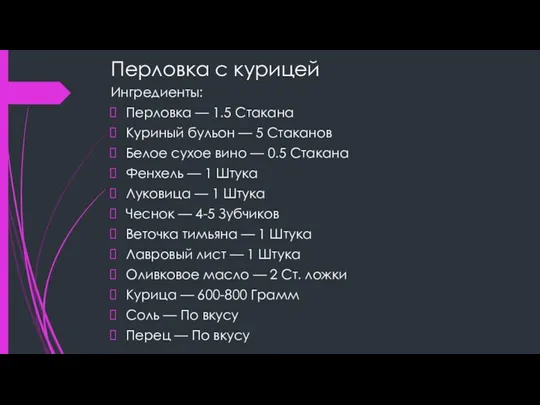 Перловка с курицей
Ингредиенты:
Перловка — 1.5 Стакана
Куриный бульон — 5 Стаканов
Белое сухое вино — 0.5 Стакана
Фенхель — 1 Штука
Луковица — 1 Штука
Чеснок — 4-5 Зубчиков
Веточка тимьяна — 1 Штука
Лавровый лист — 1 Штука
Оливковое масло — 2 Ст. ложки
Курица — 600-800 Грамм
Соль — По вкусу
Перец — По вкусу